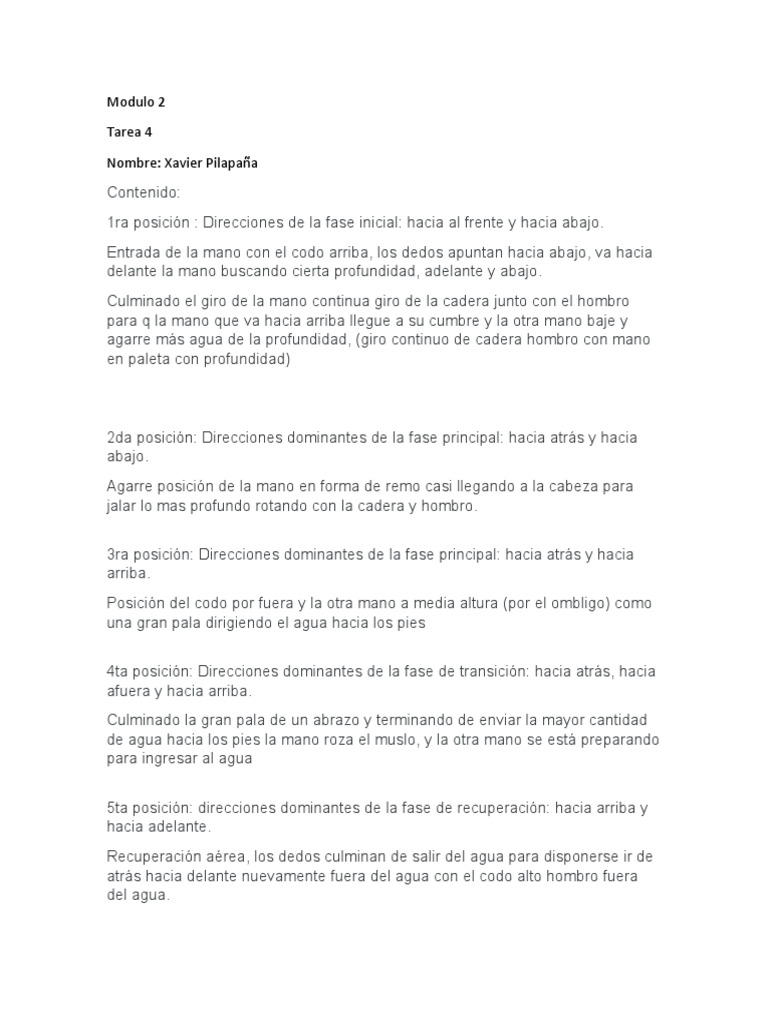 Modulo 2

Tarea 4

Nombre: Xavier Pilapaña

Contenido:

1ra posición : Direcciones de la fase inicial: hacia al frente y hacia abajo.

Entrada de la mano con el codo arriba, los dedos apuntan hacia abajo, va hacia delante la mano buscando cierta profundidad, adelante y abajo.

Culminado el giro de la mano continua giro de la cadera junto con el hombro para q la mano que va hacia arriba llegue a su cumbre y la otra mano baje y agarre más agua de la profundidad, (giro continuo de cadera hombro con mano en paleta con profundidad)

2da posición: Direcciones dominantes de la fase principal: hacia atrás y hacia abajo.

Agarre posición de la mano en forma de remo casi llegando a la cabeza para jalar lo mas profundo rotando con la cadera y hombro.

3ra posición: Direcciones dominantes de la fase principal: hacia atrás y hacia arriba.

Posición del codo por fuera y la otra mano a media altura (por el ombligo) como una gran pala dirigiendo el agua hacia los pies

4ta posición: Direcciones dominantes de la fase de transición: hacia atrás, hacia afuera y hacia arriba.

Culminado la gran pala de un abrazo y terminando de enviar la mayor cantidad de agua hacia los pies la mano roza el muslo, y la otra mano se está preparando para ingresar al agua

5ta posición: direcciones dominantes de la fase de recuperación: hacia arriba y hacia adelante.

Recuperación aérea, los dedos culminan de salir del agua para disponerse ir de atrás hacia delante nuevamente fuera del agua con el codo alto hombro fuera del agua.